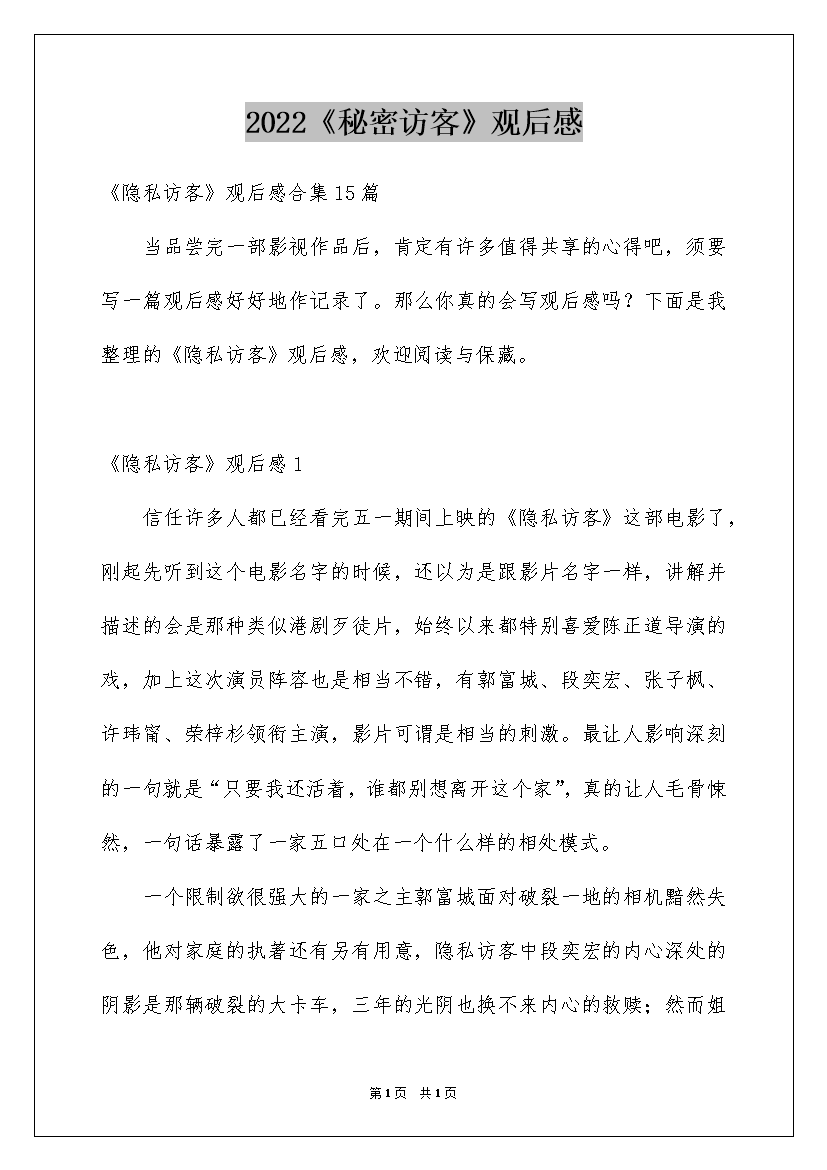 2022《秘密访客》观后感

《隐私访客》观后感合集15篇

当品尝完一部影视作品后，肯定有许多值得共享的心得吧，须要写一篇观后感好好地作记录了。那么你真的会写观后感吗？下面是我整理的《隐私访客》观后感，欢迎阅读与保藏。

《隐私访客》观后感1

信任许多人都已经看完五一期间上映的《隐私访客》这部电影了，刚起先听到这个电影名字的时候，还以为是跟影片名字一样，讲解并描述的会是那种类似港剧歹徒片，始终以来都特别喜爱陈正道导演的戏，加上这次演员阵容也是相当不错，有郭富城、段奕宏、张子枫、许玮甯、荣梓杉领衔主演，影片可谓是相当的刺激。最让人影响深刻的一句就是“只要我还活着，谁都别想离开这个家”，真的让人毛骨悚然，一句话暴露了一家五口处在一个什么样的相处模式。

一个限制欲很强大的一家之主郭富城面对破裂一地的相机黯然失色，他对家庭的执著还有另有用意，隐私访客中段奕宏的内心深处的阴影是那辆破裂的大卡车，三年的光阴也换不来内心的救赎；然而姐

第1页 共1页